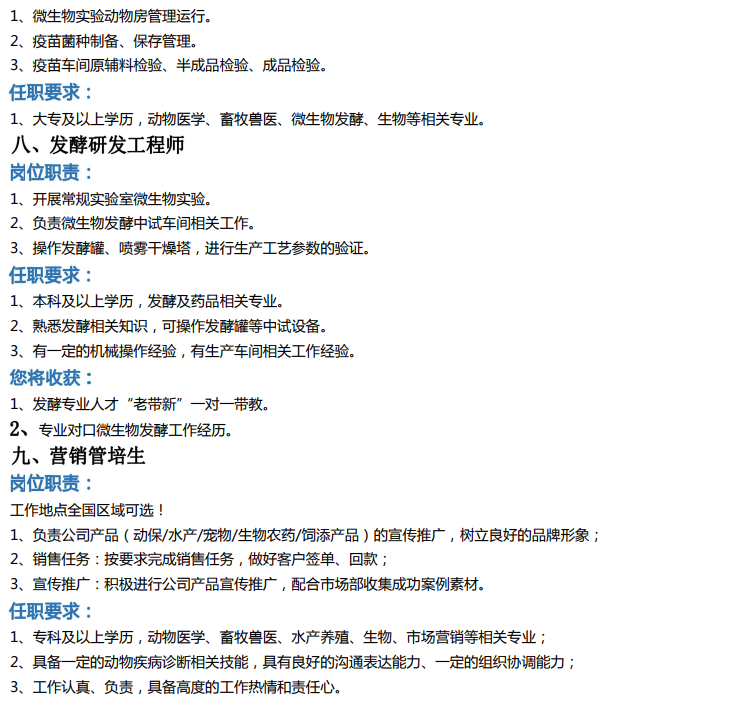 1、微生物实验动物房管理运行。
2、疫苗菌种制备、保存管理。
3、疫苗车间原辅料检验、半成品检验、成品检验。

任职要求：
1、大专及以上学历，动物医学、畜牧兽医、微生物发酵、生物等相关专业。

八、发酵研发工程师

岗位职责：
1、开展常规实验室微生物实验。
2、负责微生物发酵中试车间相关工作。
3、操作发酵罐、喷雾干燥塔，进行生产工艺参数的验证。

任职要求：
1、本科及以上学历，发酵及药品相关专业。
2、熟悉发酵相关知识，可操作发酵罐等中试设备。
3、有一定的机械操作经验，有生产车间相关工作经验。

您将收获：
1、发酵专业人才“老带新”一对一带教。
2、专业对口微生物发酵工作经历。

九、营销管培生

岗位职责：
工作地点全国区域可选！
1、负责公司产品（动保/水产/宠物/生物农药/饲添产品）的宣传推广，树立良好的品牌形象；
2、销售任务：按要求完成销售任务，做好客户签单、回款；
3、宣传推广：积极进行公司产品宣传推广，配合市场部收集成功案例素材。

任职要求：
1、专科及以上学历，动物医学、畜牧兽医、水产养殖、生物、市场营销等相关专业；
2、具备一定的动物疾病诊断相关技能，具有良好的沟通表达能力、一定的组织协调能力；
3、工作认真、负责，具备高度的工作热情和责任心。